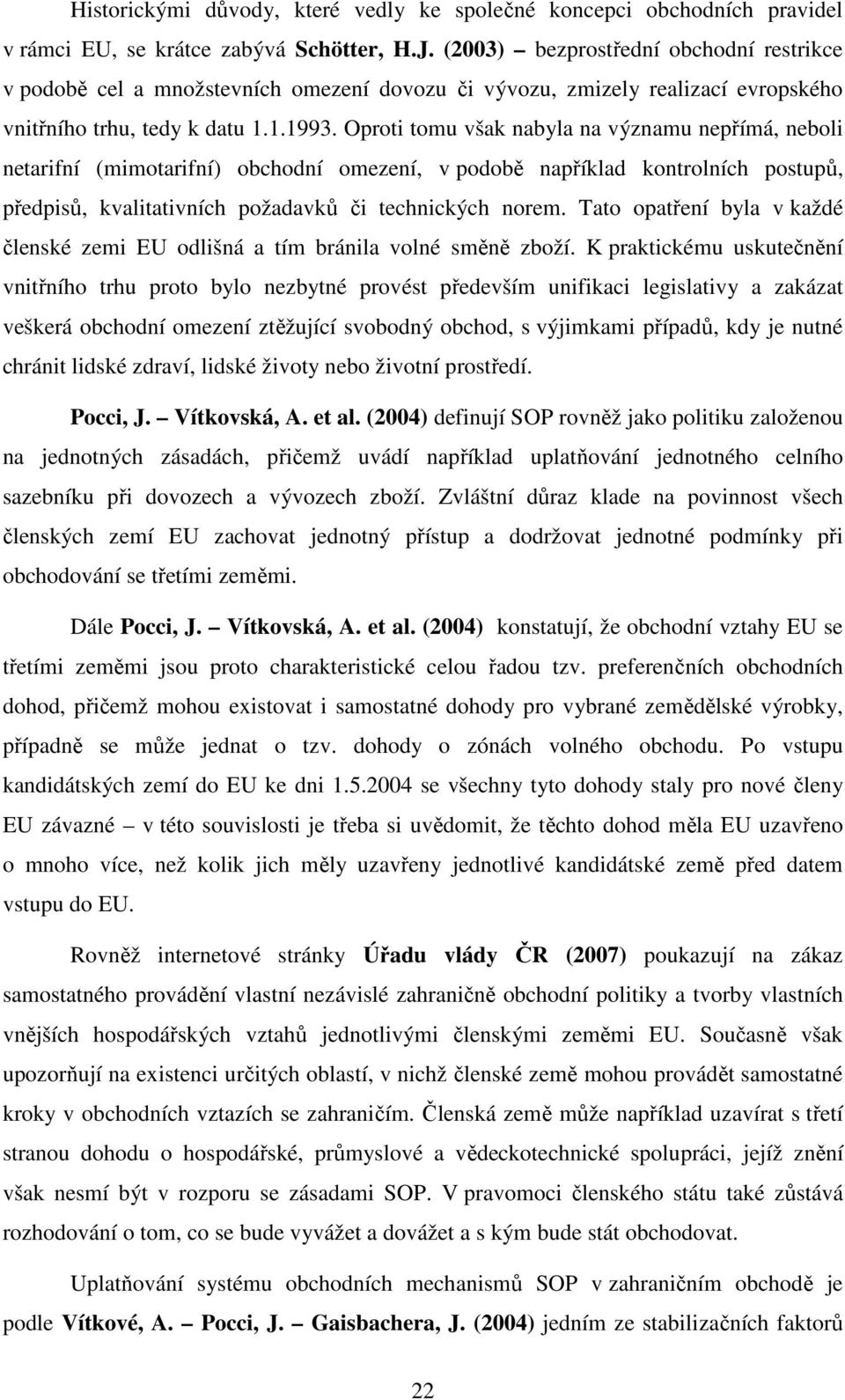 Historickými důvody, které vedly ke společné koncepci obchodních pravidel v rámci EU, se krátce zabývá Schötter, H.J. (2003) – bezprostřední obchodní restrikce v podobě cel a množstevních omezení dovozu či vývozu, zmizely realizací evropského vnitřního trhu, tedy k datu 1.1.1993. Oproti tomu však nabyla na významu nepřímá, neboli netarifní (mimotarifní) obchodní omezení, v podobě například kontrolních postupů, předpisů, kvalitativních požadavků či technických norem. Tato opatření byla v každé členské zemi EU odlišná a tím bránila volné směně zboží. K praktickému uskutečnění vnitřního trhu proto bylo nezbytné provést především unifikaci legislativy a zakázat veškerá obchodní omezení ztěžující svobodný obchod, s výjimkami případů, kdy je nutné chránit lidské zdraví, lidské životy nebo životní prostředí.

Pocci, J. – Vítkovská, A. et al. (2004) definují SOP rovněž jako politiku založenou na jednotných zásadách, přičemž uvádí například uplatňování jednotného celního sazebníku při dovozech a vývozech zboží. Zvláštní důraz klade na povinnost všech členských zemí EU zachovat jednotný přístup a dodržovat jednotné podmínky při obchodování se třetími zeměmi.

Dále Pocci, J. – Vítkovská, A. et al. (2004) konstatují, že obchodní vztahy EU se třetími zeměmi jsou proto charakteristické celou řadou tzv. preferenčních obchodních dohod, přičemž mohou existovat i samostatné dohody pro vybrané zemědělské výrobky, případně se může jednat o tzv. dohody o zónách volného obchodu. Po vstupu kandidátských zemí do EU ke dni 1.5.2004 se všechny tyto dohody staly pro nové členy EU závazné – v této souvislosti je třeba si uvědomit, že těchto dohod měla EU uzavřeno o mnoho více, než kolik jich měly uzavřeny jednotlivé kandidátské země před datem vstupu do EU.

Rovněž internetové stránky Úřadu vlády ČR (2007) poukazují na zákaz samostatného provádění vlastní nezávislé zahraničně obchodní politiky a tvorby vlastních vnějších hospodářských vztahů jednotlivými členskými zeměmi EU. Současně však upozorňují na existenci určitých oblastí, v nichž členské země mohou provádět samostatné kroky v obchodních vztazích se zahraničím. Členská země může například uzavírat s třetí stranou dohodu o hospodářské, průmyslové a vědeckotechnické spolupráci, jejíž znění však nesmí být v rozporu se zásadami SOP. V pravomoci členského státu také zůstává rozhodování o tom, co se bude vyvážet a dovážet a s kým bude stát obchodovat.

Uplatňování systému obchodních mechanismů SOP v zahraničním obchodě je podle Vítkové, A. – Pocci, J. – Gaisbachera, J. (2004) jedním ze stabilizačních faktorů

22